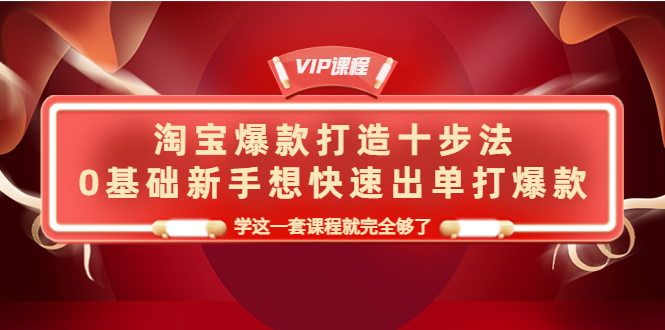 VIP课程

淘宝爆款打造十步法
0基础新手想快速出单打爆款

学这一套课程就完全够了